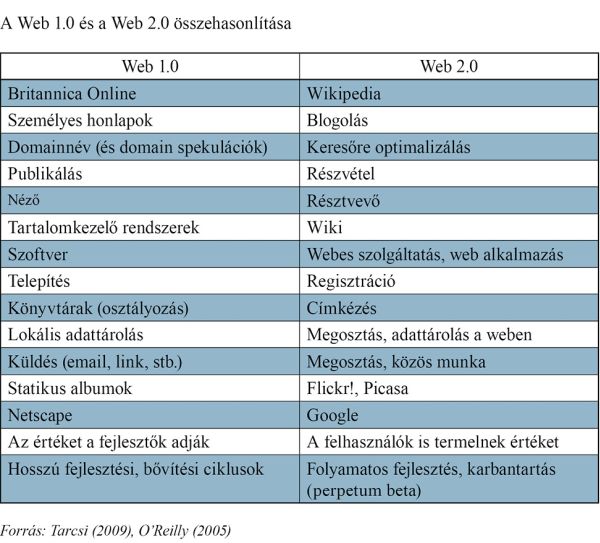 A Web 1.0 és a Web 2.0 összehasonlítása

| Web 1.0 | Web 2.0 |
|---|---|
| Britannica Online | Wikipedia |
| Személyes honlapok | Blogolás |
| Domainnév (és domain spekulációk) | Keresőre optimalizálás |
| Publikálás | Részvétel |
| Néző | Résztvevő |
| Tartalomkezelő rendszerek | Wiki |
| Szoftver | Webes szolgáltatás, web alkalmazás |
| Telepítés | Regisztráció |
| Könyvtárak (osztályozás) | Címkézés |
| Lokális adattárolás | Megosztás, adattárolás a weben |
| Küldés (email, link, stb.) | Megosztás, közös munka |
| Statikus albumok | Flickr!, Picasa |
| Netscape | Google |
| Az értéket a fejlesztők adják | A felhasználók is termelnek értéket |
| Hosszú fejlesztési, bővítési ciklusok | Folyamatos fejlesztés, karbantartás (perpetum beta) |

Forrás: Tarcsi (2009), O'Reilly (2005)